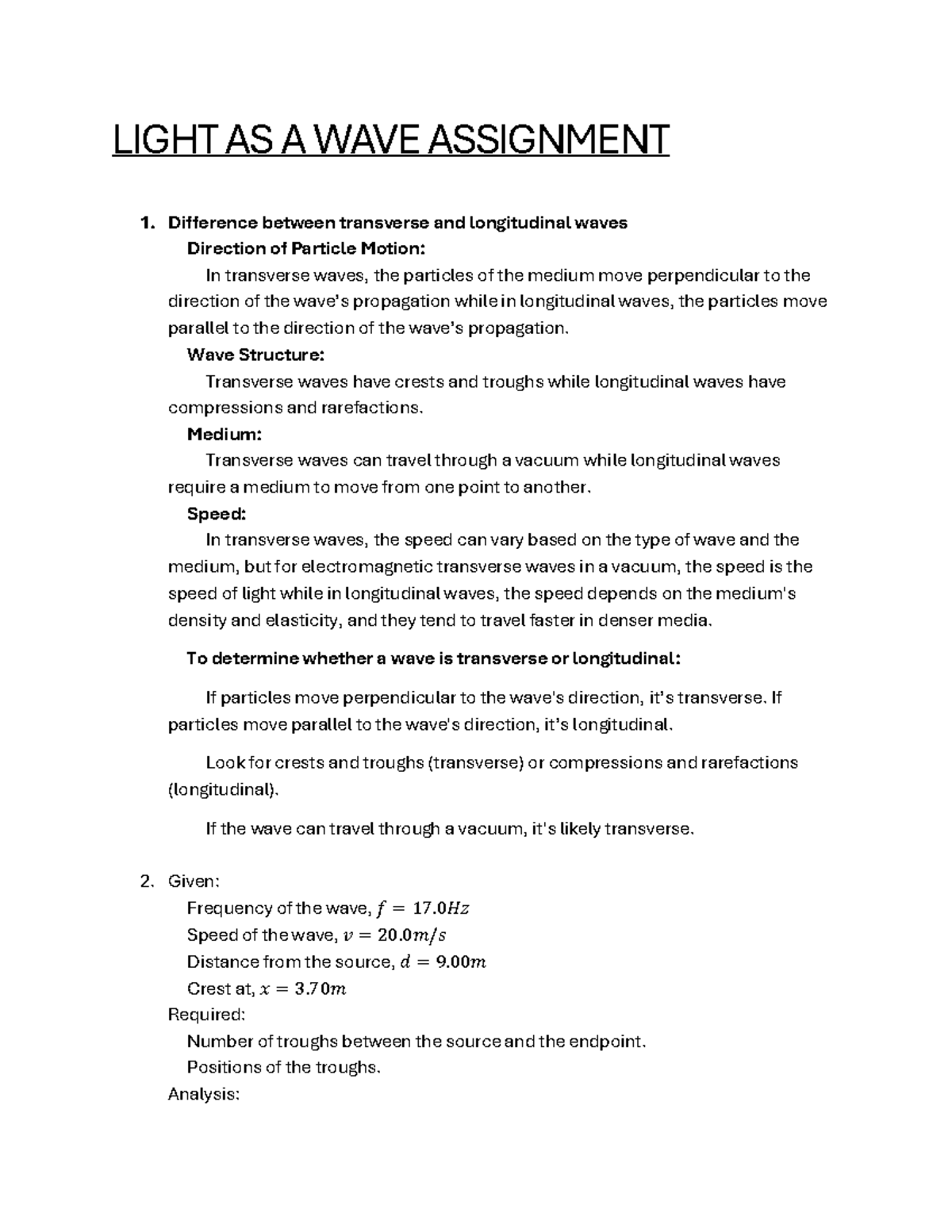 LIGHT AS A WAVE ASSIGNMENT

1. Difference between transverse and longitudinal waves

Direction of Particle Motion:

In transverse waves, the particles of the medium move perpendicular to the direction of the wave's propagation while in longitudinal waves, the particles move parallel to the direction of the wave's propagation.

Wave Structure:

Transverse waves have crests and troughs while longitudinal waves have compressions and rarefactions.

Medium:

Transverse waves can travel through a vacuum while longitudinal waves require a medium to move from one point to another.

Speed:

In transverse waves, the speed can vary based on the type of wave and the medium, but for electromagnetic transverse waves in a vacuum, the speed is the speed of light while in longitudinal waves, the speed depends on the medium's density and elasticity, and they tend to travel faster in denser media.

To determine whether a wave is transverse or longitudinal:

If particles move perpendicular to the wave's direction, it's transverse. If particles move parallel to the wave's direction, it's longitudinal.

Look for crests and troughs (transverse) or compressions and rarefactions (longitudinal).

If the wave can travel through a vacuum, it's likely transverse.

2. Given:

Frequency of the wave, $f = 17.0Hz$

Speed of the wave, $v = 20.0m/s$

Distance from the source, $d = 9.00m$

Crest at, $x = 3.70m$

Required:

Number of troughs between the source and the endpoint.

Positions of the troughs.

Analysis: